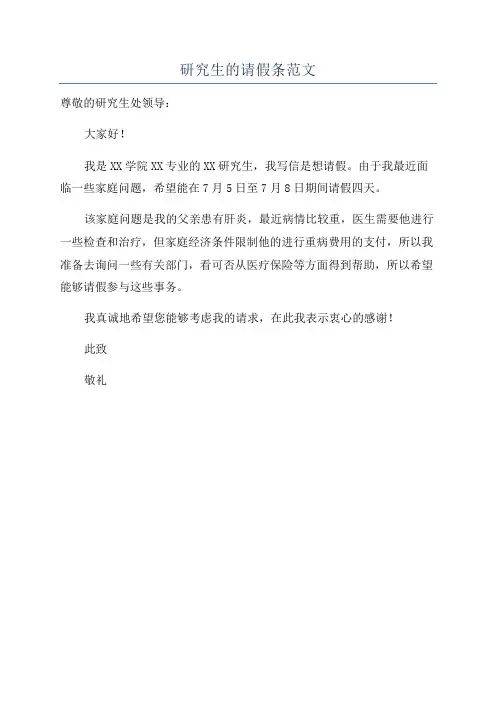 研究生的请假条范文

尊敬的研究生处领导：

大家好！

我是 XX 学院 XX 专业的 XX 研究生，我写信是想请假。由于我最近面临一些家庭问题，希望能在 7 月 5 日至 7 月 8 日期间请假四天。

该家庭问题是我的父亲患有肝炎，最近病情比较重，医生需要他进行一些检查和治疗，但家庭经济条件限制他的进行重病费用的支付，所以我准备去询问一些有关部门，看可否从医疗保险等方面得到帮助，所以希望能够请假参与这些事务。

我真诚地希望您能够考虑我的请求，在此我表示衷心的感谢！

此致

敬礼